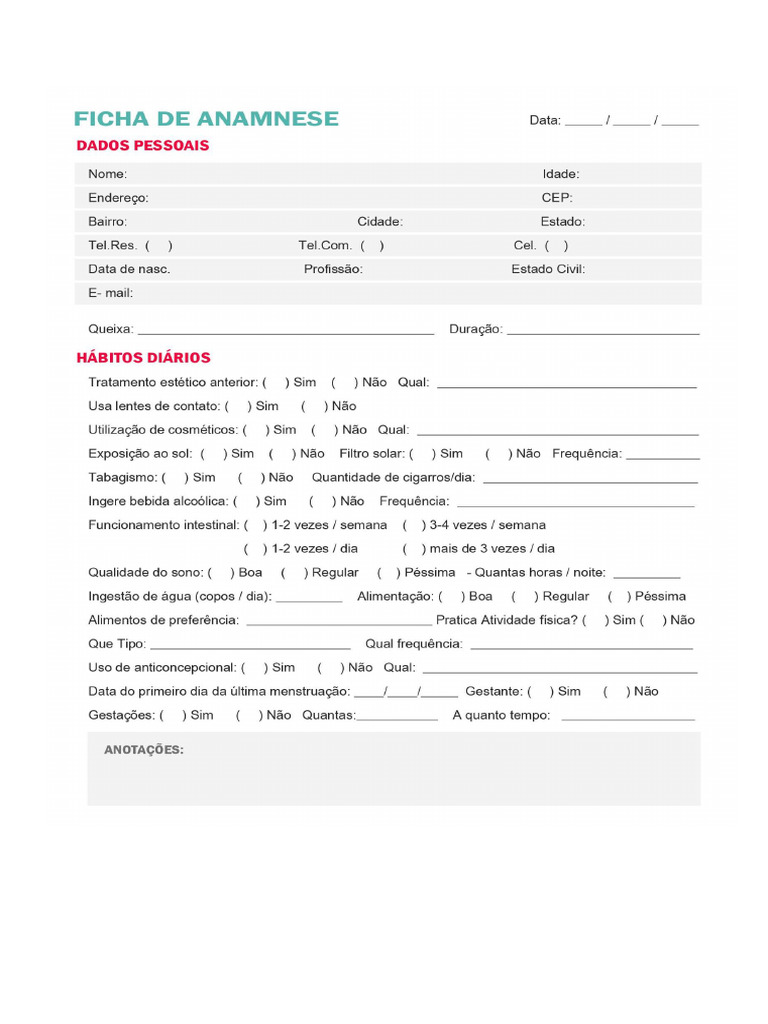 FICHA DE ANAMNESE

Data: ____ / ____ / ____

DADOS PESSOAIS

Nome: Idade:
Endereço: CEP:
Bairro: Cidade: Estado:
Tel.Res. ( ) Tel.Com. ( ) Cel. ( )
Data de nasc. Profissão: Estado Civil:
E- mail:

Queixa: ____ Duração: ____

HÁBITOS DIÁRIOS

Tratamento estético anterior: ( ) Sim ( ) Não Qual: ____
Usa lentes de contato: ( ) Sim ( ) Não
Utilização de cosméticos: ( ) Sim ( ) Não Qual: ____
Exposição ao sol: ( ) Sim ( ) Não Filtro solar: ( ) Sim ( ) Não Frequência: ____
Tabagismo: ( ) Sim ( ) Não Quantidade de cigarros/dia: ____
Ingere bebida alcoólica: ( ) Sim ( ) Não Frequência: ____
Funcionamento intestinal: ( ) 1-2 vezes / semana ( ) 3-4 vezes / semana
( ) 1-2 vezes / dia ( ) mais de 3 vezes / dia
Qualidade do sono: ( ) Boa ( ) Regular ( ) Péssima - Quantas horas / noite: ____
Ingestão de água (copos / dia): ____ Alimentação: ( ) Boa ( ) Regular ( ) Péssima
Alimentos de preferência: ____ Pratica Atividade física? ( ) Sim ( ) Não
Que Tipo: ____ Qual frequência: ____
Uso de anticoncepcional: ( ) Sim ( ) Não Qual: ____
Data do primeiro dia da última menstruação: ____/____/____ Gestante: ( ) Sim ( ) Não
Gestações: ( ) Sim ( ) Não Quantas:____ A quanto tempo: ____

ANOTAÇÕES: